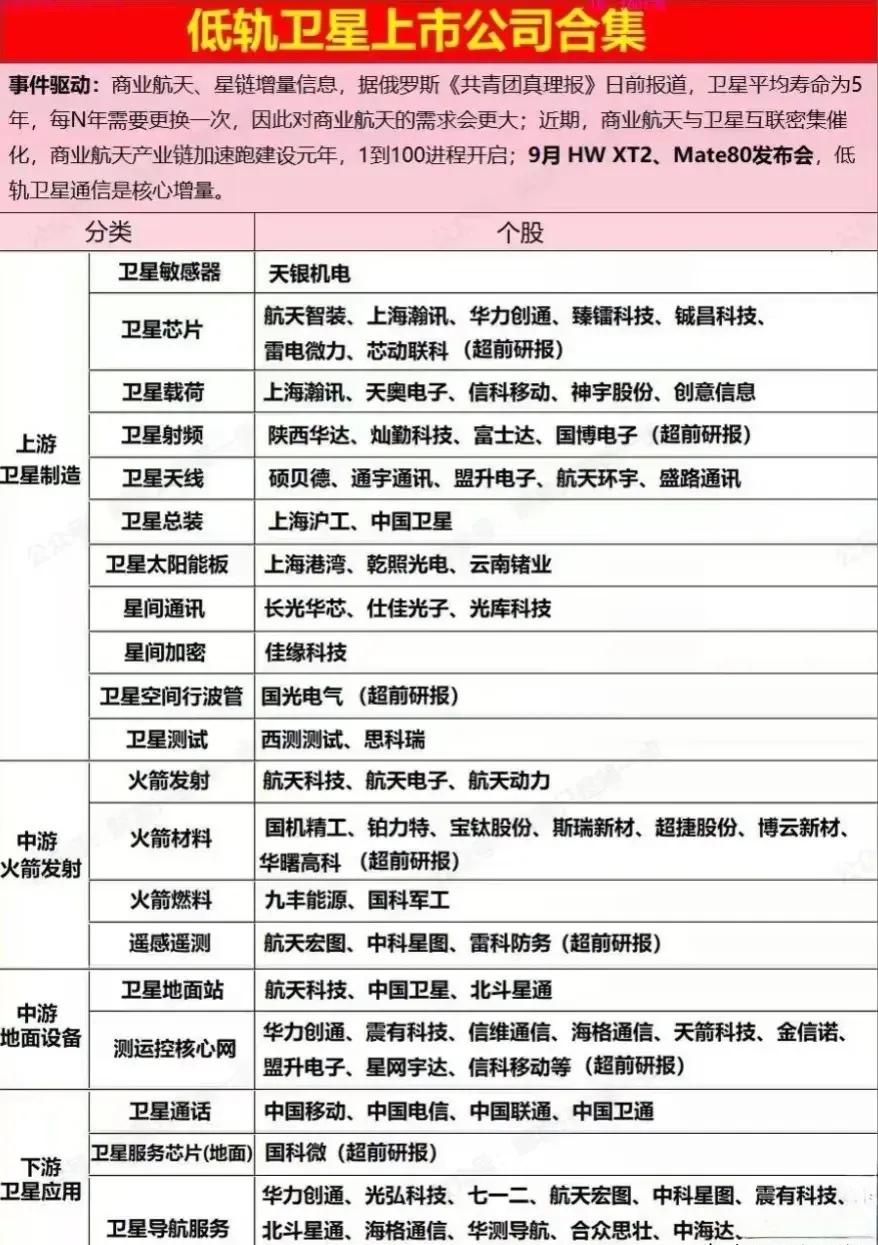 低轨卫星上市公司合集

事件驱动：商业航天、星链增量信息，据俄罗斯《共青团真理报》日前报道，卫星平均寿命为5年，每N年需要更换一次，因此对商业航天的需求会更大；近期，商业航天与卫星互联密集催化，商业航天产业链加速跑建设元年，1到100进程开启；9月 HW XT2、Mate80发布会，低轨卫星通信是核心增量。

| 分类 | | 个股 |
|---|---|---|
| 上游 卫星制造 | 卫星敏感器 | 天银机电 |
| | 卫星芯片 | 航天智装、上海瀚讯、华力创通、臻镭科技、铖昌科技、雷电微力、芯动联科（超前研报） |
| | 卫星载荷 | 上海瀚讯、天奥电子、信科移动、神宇股份、创意信息 |
| | 卫星射频 | 陕西华达、灿勤科技、富士达、国博电子（超前研报） |
| | 卫星天线 | 硕贝德、通宇通讯、盟升电子、航天环宇、盛路通讯 |
| | 卫星总装 | 上海沪工、中国卫星 |
| | 卫星太阳能板 | 上海港湾、乾照光电、云南锗业 |
| | 星间通讯 | 长光华芯、仕佳光子、光库科技 |
| | 星间加密 | 佳缘科技 |
| | 卫星空间行波管 | 国光电气（超前研报） |
| | 卫星测试 | 西测测试、思科瑞 |
| 中游 火箭发射 | 火箭发射 | 航天科技、航天电子、航天动力 |
| | 火箭材料 | 国机精工、铂力特、宝钛股份、斯瑞新材、超捷股份、博云新材、华曙高科（超前研报） |
| | 火箭燃料 | 九丰能源、国科军工 |
| | 遥感遥测 | 航天宏图、中科星图、雷科防务（超前研报） |
| 中游 地面设备 | 卫星地面站 | 航天科技、中国卫星、北斗星通 |
| | 测运控核心网 | 华力创通、震有科技、信维通信、海格通信、天箭科技、金信诺、盟升电子、星网宇达、信科移动等（超前研报） |
| 下游 卫星应用 | 卫星通话 | 中国移动、中国电信、中国联通、中国卫通 |
| | 卫星服务芯片(地面) | 国科微（超前研报） |
| | 卫星导航服务 | 华力创通、光弘科技、七一二、航天宏图、中科星图、震有科技、北斗星通、海格通信、华测导航、合众思壮、中海达、 |